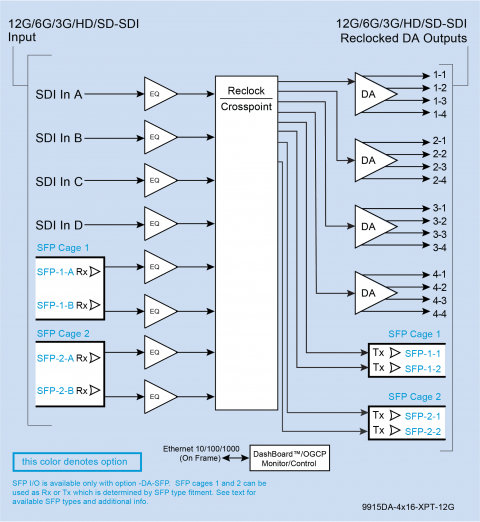 12G/6G/3G/HD/SD-SDI
Input

12G/6G/3G/HD/SD-SDI
Reclocked DA Outputs

SDI In A
EQ
SDI In B
EQ
SDI In C
EQ
SDI In D
EQ

SFP Cage 1
SFP-1-A Rx
EQ
SFP-1-B Rx
EQ

SFP Cage 2
SFP-2-A Rx
EQ
SFP-2-B Rx
EQ

Reclock
Crosspoint

DA
1-1
1-2
1-3
1-4

DA
2-1
2-2
2-3
2-4

DA
3-1
3-2
3-3
3-4

DA
4-1
4-2
4-3
4-4

SFP Cage 1
Tx SFP-1-1
Tx SFP-1-2

SFP Cage 2
Tx SFP-2-1
Tx SFP-2-2

Ethernet 10/100/1000
(On Frame)

DashBoard™/OGCP
Monitor/Control

this color denotes option

SFP I/O is available only with option -DA-SFP. SFP cages 1 and 2 can be used as Rx or Tx which is determined by SFP type fitment. See text for available SFP types and additional info.

9915DA-4x16-XPT-12G